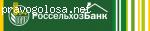 pravogolosa.net
РоссельхозБанк